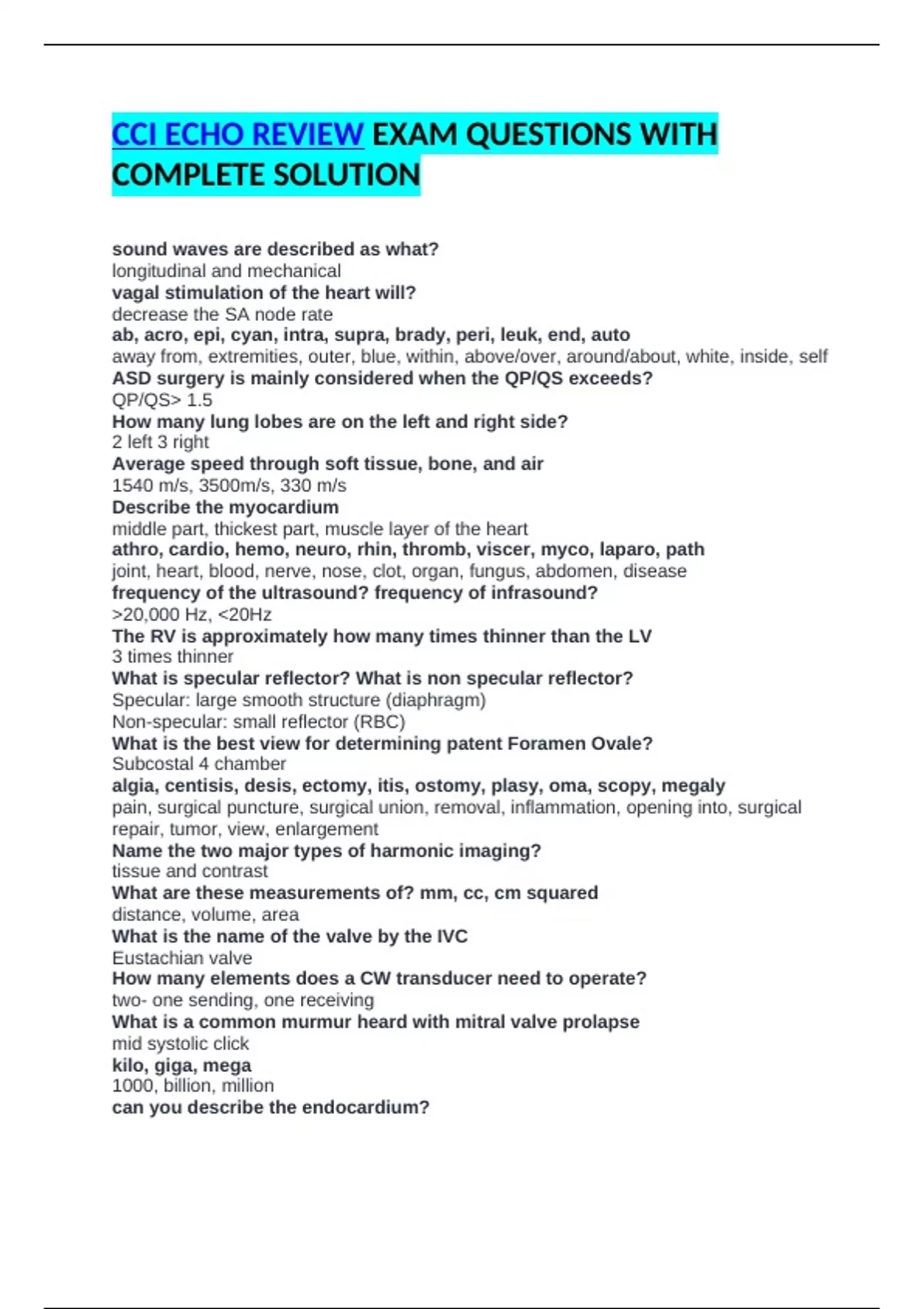 CCI ECHO REVIEW EXAM QUESTIONS WITH COMPLETE SOLUTION

sound waves are described as what?
longitudinal and mechanical
vagal stimulation of the heart will?
decrease the SA node rate
ab, acro, epi, cyan, intra, supra, brady, peri, leuk, end, auto
away from, extremities, outer, blue, within, above/over, around/about, white, inside, self
ASD surgery is mainly considered when the QP/QS exceeds?
QP/QS> 1.5
How many lung lobes are on the left and right side?
2 left 3 right
Average speed through soft tissue, bone, and air
1540 m/s, 3500m/s, 330 m/s
Describe the myocardium
middle part, thickest part, muscle layer of the heart
athro, cardio, hemo, neuro, rhin, thromb, viscer, myco, laparo, path
joint, heart, blood, nerve, nose, clot, organ, fungus, abdomen, disease
frequency of the ultrasound? frequency of infrasound?
>20,000 Hz, <20Hz
The RV is approximately how many times thinner than the LV
3 times thinner
What is specular reflector? What is non specular reflector?
Specular: large smooth structure (diaphragm)
Non-specular: small reflector (RBC)
What is the best view for determining patent Foramen Ovale?
Subcostal 4 chamber
algia, centisis, desis, ectomy, itis, ostomy, plasy, oma, scopy, megaly
pain, surgical puncture, surgical union, removal, inflammation, opening into, surgical repair, tumor, view, enlargement
Name the two major types of harmonic imaging?
tissue and contrast
What are these measurements of? mm, cc, cm squared
distance, volume, area
What is the name of the valve by the IVC
Eustachian valve
How many elements does a CW transducer need to operate?
two- one sending, one receiving
What is a common murmur heard with mitral valve prolapse
mid systolic click
kilo, giga, mega
1000, billion, million
can you describe the endocardium?